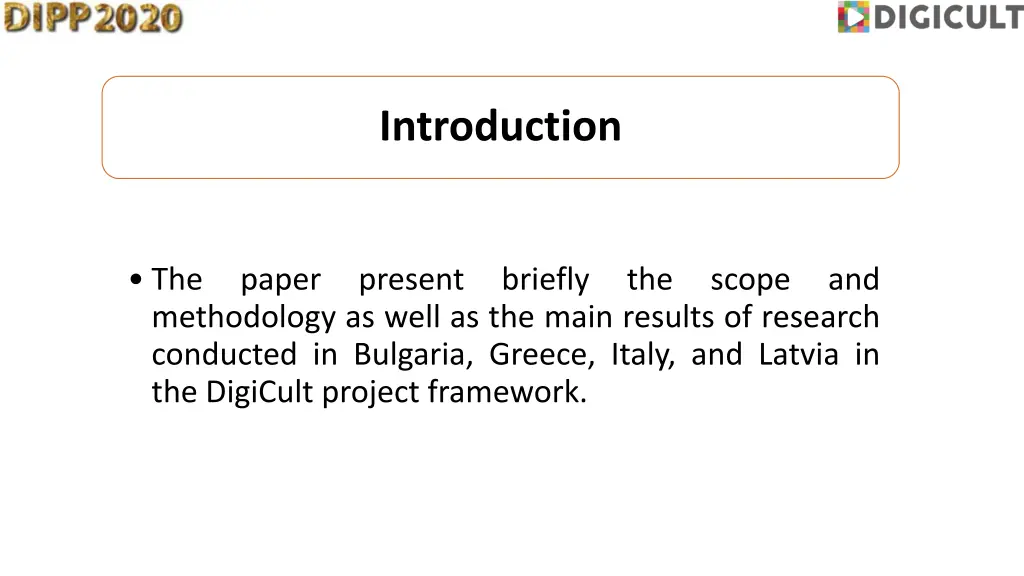 DIPP2020

DIGICULT

Introduction

• The paper present briefly the scope and methodology as well as the main results of research conducted in Bulgaria, Greece, Italy, and Latvia in the DigiCult project framework.